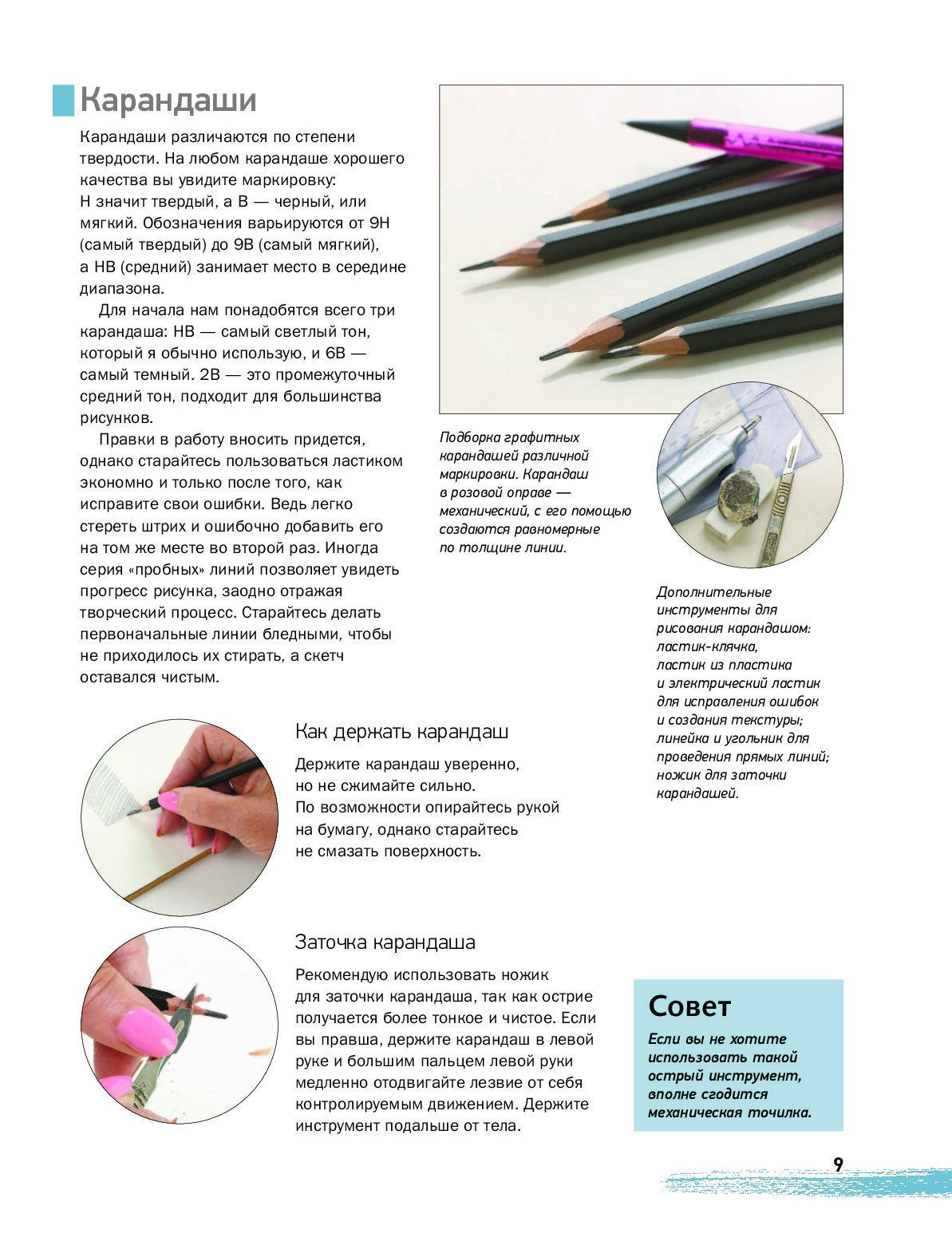 Карандаши

Карандаши различаются по степени твердости. На любом карандаше хорошего качества вы увидите маркировку: H значит твердый, а B — черный, или мягкий. Обозначения варьируются от 9H (самый твердый) до 9B (самый мягкий), а HB (средний) занимает место в середине диапазона.

Для начала нам понадобятся всего три карандаша: HB — самый светлый тон, который я обычно использую, и 6B — самый темный. 2B — это промежуточный средний тон, подходит для большинства рисунков.

Правки в работу вносить придется, однако старайтесь пользоваться ластиком экономно и только после того, как исправите свои ошибки. Ведь легко стереть штрих и ошибочно добавить его на том же месте во второй раз. Иногда серия «пробных» линий позволяет увидеть прогресс рисунка, заодно отражая творческий процесс. Старайтесь делать первоначальные линии бледными, чтобы не приходилось их стирать, а скетч оставался чистым.

Подборка графитных карандашей различной маркировки. Карандаш в розовой оправе — механический, с его помощью создаются равномерные по толщине линии.

Дополнительные инструменты для рисования карандашом: ластик-клячка, ластик из пластика и электрический ластик для исправления ошибок и создания текстуры; линейка и угольник для проведения прямых линий; ножик для заточки карандашей.

Как держать карандаш

Держите карандаш уверенно, но не сжимайте сильно. По возможности опирайтесь рукой на бумагу, однако старайтесь не смазать поверхность.

Заточка карандаша

Рекомендую использовать ножик для заточки карандаша, так как острие получается более тонкое и чистое. Если вы правша, держите карандаш в левой руке и большим пальцем левой руки медленно отодвигайте лезвие от себя контролируемым движением. Держите инструмент подальше от тела.

Совет

Если вы не хотите использовать такой острый инструмент, вполне сгодится механическая точилка.

9